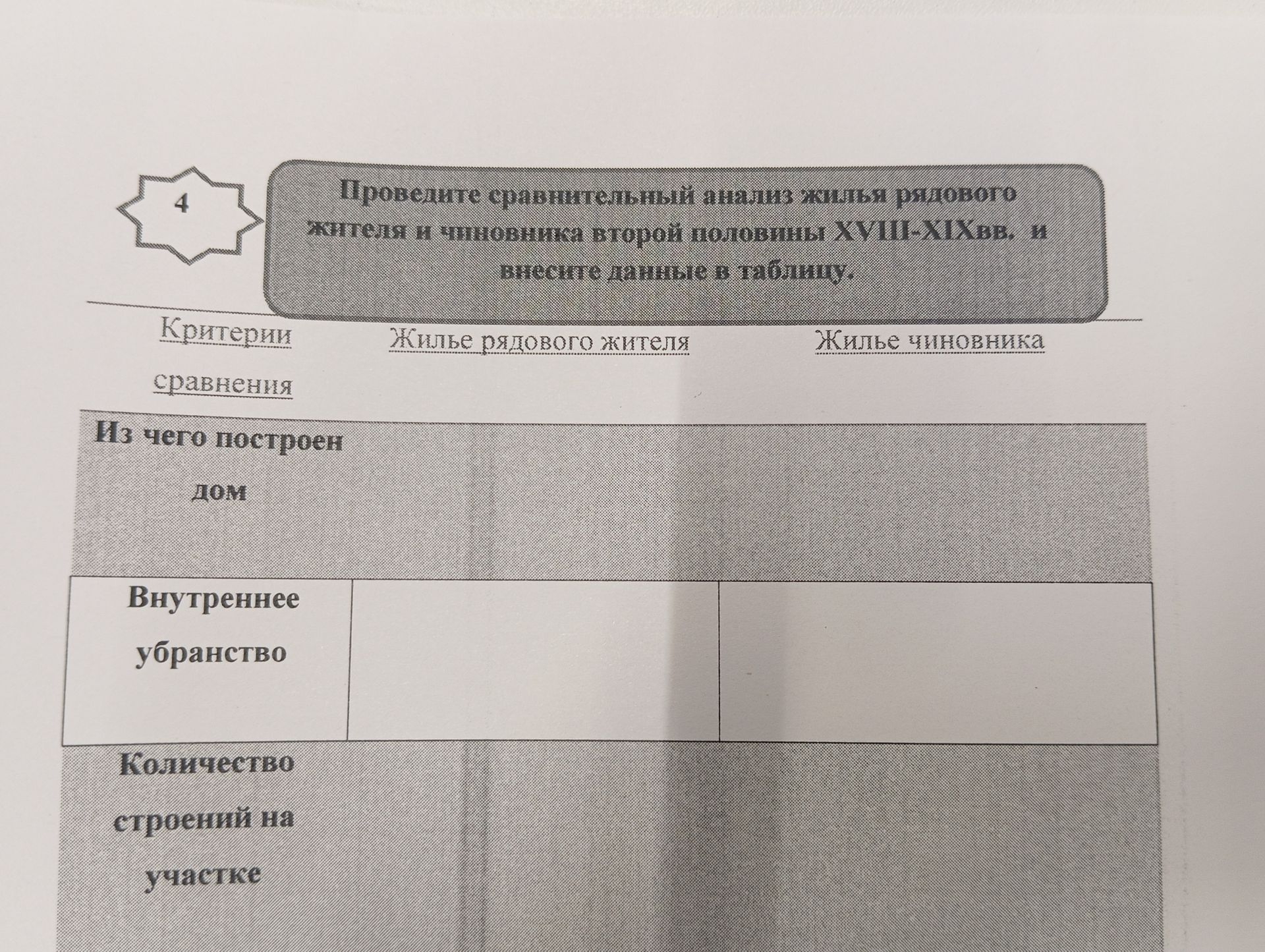 4

Проведите сравнительный анализ жилья рядового жителя и чиновника второй половины XVIII-XIXвв. и внесите данные в таблицу.

| Критерии сравнения | Жилье рядового жителя | Жилье чиновника |
|---|---|---|
| Из чего построен дом | | |
| Внутреннее убранство | | |
| Количество строений на участке | | |